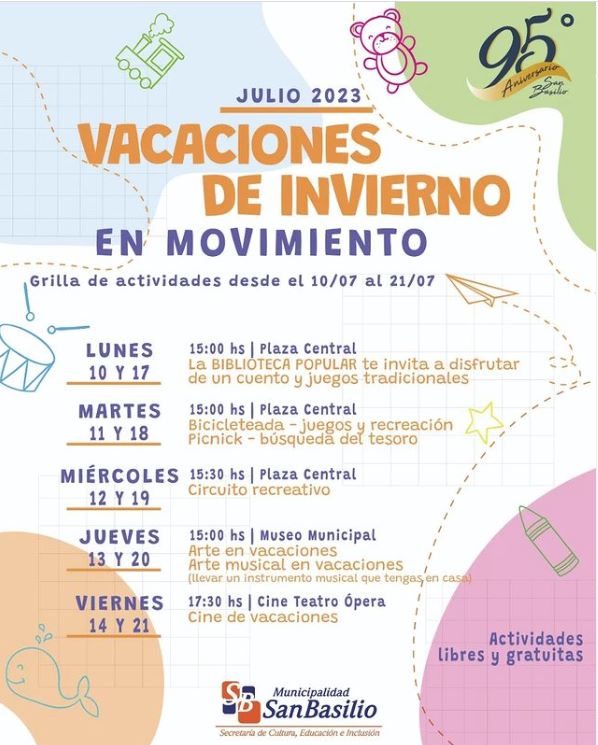 95° Aniversario San Basilio

JULIO 2023

VACACIONES DE INVIERNO

EN MOVIMIENTO

Grilla de actividades desde el 10/07 al 21/07

LUNES
10 Y 17

15:00 hs | Plaza Central
La BIBLIOTECA POPULAR te invita a disfrutar de un cuento y juegos tradicionales

MARTES
11 Y 18

15:00 hs | Plaza Central
Bicicleteada - juegos y recreación
Picnick - búsqueda del tesoro

MIÉRCOLES
12 Y 19

15:30 hs | Plaza Central
Circuito recreativo

JUEVES
13 Y 20

15:00 hs | Museo Municipal
Arte en vacaciones
Arte musical en vacaciones
(llevar un instrumento musical que tengas en casa)

VIERNES
14 Y 21

17:30 hs | Cine Teatro Ópera
Cine de vacaciones

Actividades libres y gratuitas

SB Municipalidad SanBasilio
Secretaría de Cultura, Educación e Inclusión